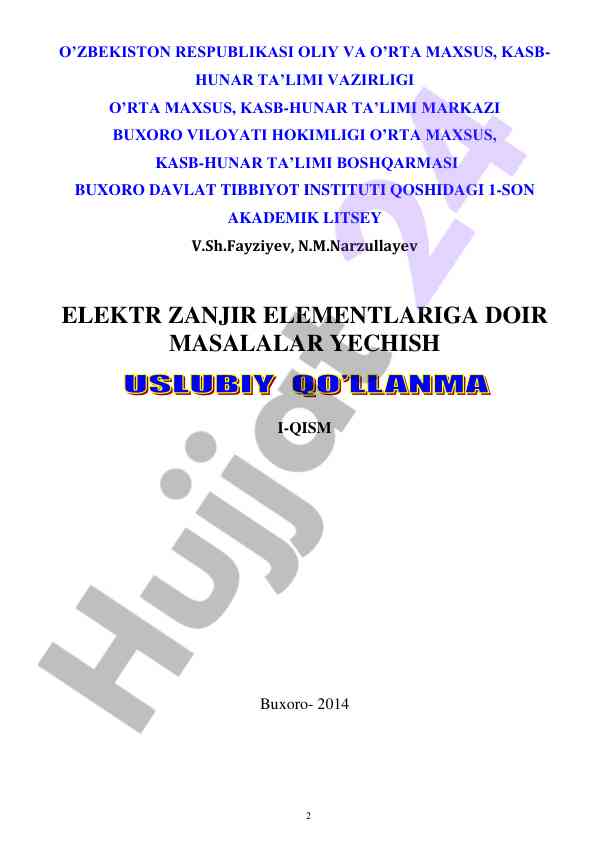 O'ZBEKISTON RESPUBLIKASI OLIY VA O'RTA MAXSUS, KASB-HUNAR TA'LIMI VAZIRLIGI
O'RTA MAXSUS, KASB-HUNAR TA'LIMI MARKAZI
BUXORO VILOYATI HOKIMLIGI O'RTA MAXSUS, KASB-HUNAR TA'LIMI BOSHQARMASI
BUXORO DAVLAT TIBBIYOT INSTITUTI QOSHIDAGI 1-SON AKADEMIK LITSEY

V.Sh.Fayziyev, N.M.Narzullayev

ELEKTR ZANJIR ELEMENTLARIGA DOIR MASALALAR YECHISH

USLUBIY QO'LLANMA

I-QISM

Hujjat 24

Buxoro- 2014

2